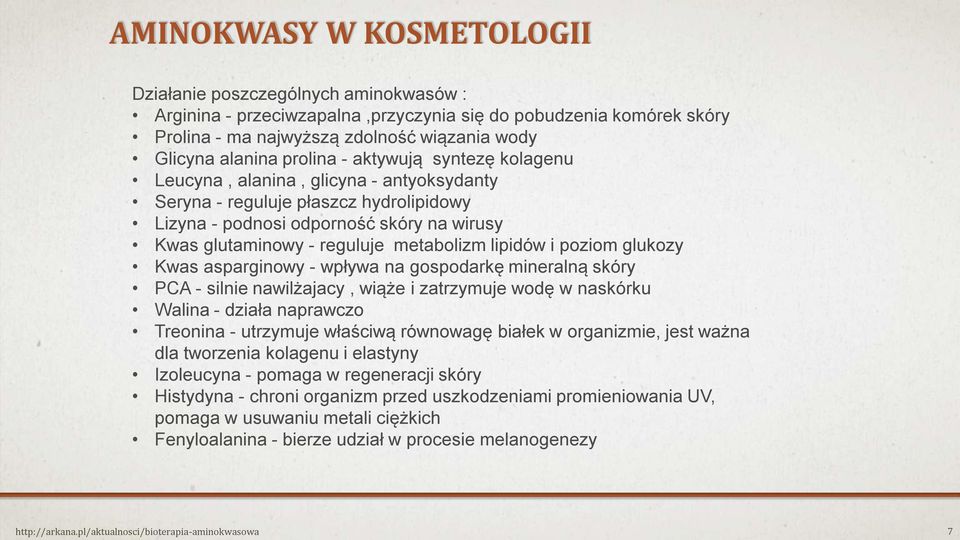 AMINOKWASY W KOSMETOLOGII

Działanie poszczególnych aminokwasów :
• Arginina - przeciwzapalna ,przyczynia się do pobudzenia komórek skóry
• Prolina - ma najwyższą zdolność wiązania wody
• Glicyna alanina prolina - aktywują syntezę kolagenu
• Leucyna , alanina , glicyna - antyoksydanty
• Seryna - reguluje płaszcz hydrolipidowy
• Lizyna - podnosi odporność skóry na wirusy
• Kwas glutaminowy - reguluje metabolizm lipidów i poziom glukozy
• Kwas asparginowy - wpływa na gospodarkę mineralną skóry
• PCA - silnie nawilżajacy , wiąże i zatrzymuje wodę w naskórku
• Walina - działa naprawczo
• Treonina - utrzymuje właściwą równowagę białek w organizmie, jest ważna dla tworzenia kolagenu i elastyny
• Izoleucyna - pomaga w regeneracji skóry
• Histydyna - chroni organizm przed uszkodzeniami promieniowania UV, pomaga w usuwaniu metali ciężkich
• Fenyloalanina - bierze udział w procesie melanogenezy

http://arkana.pl/aktualnosci/bioterapia-aminokwasowa

7